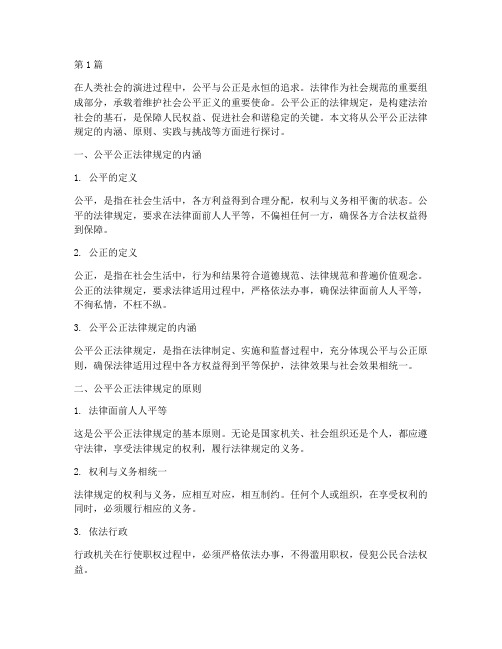 第 1 篇

在人类社会的演进过程中，公平与公正是永恒的追求。法律作为社会规范的重要组成部分，承载着维护社会公平正义的重要使命。公平公正的法律规定，是构建法治社会的基石，是保障人民权益、促进社会和谐稳定的关键。本文将从公平公正法律规定的内涵、原则、实践与挑战等方面进行探讨。

一、公平公正法律规定的内涵

1. 公平的定义

公平，是指在社会生活中，各方利益得到合理分配，权利与义务相平衡的状态。公平的法律规定，要求在法律面前人人平等，不偏袒任何一方，确保各方合法权益得到保障。

2. 公正的定义

公正，是指在社会生活中，行为和结果符合道德规范、法律规范和普遍价值观念。公正的法律规定，要求法律适用过程中，严格依法办事，确保法律面前人人平等，不徇私情，不枉不纵。

3. 公平公正法律规定的内涵

公平公正法律规定，是指在法律制定、实施和监督过程中，充分体现公平与公正原则，确保法律适用过程中各方权益得到平等保护，法律效果与社会效果相统一。

二、公平公正法律规定的原则

1. 法律面前人人平等

这是公平公正法律规定的基本原则。无论是国家机关、社会组织还是个人，都应遵守法律，享受法律规定的权利，履行法律规定的义务。

2. 权利与义务相统一

法律规定的权利与义务，应相互对应，相互制约。任何个人或组织，在享受权利的同时，必须履行相应的义务。

3. 依法行政

行政机关在行使职权过程中，必须严格依法办事，不得滥用职权，侵犯公民合法权益。